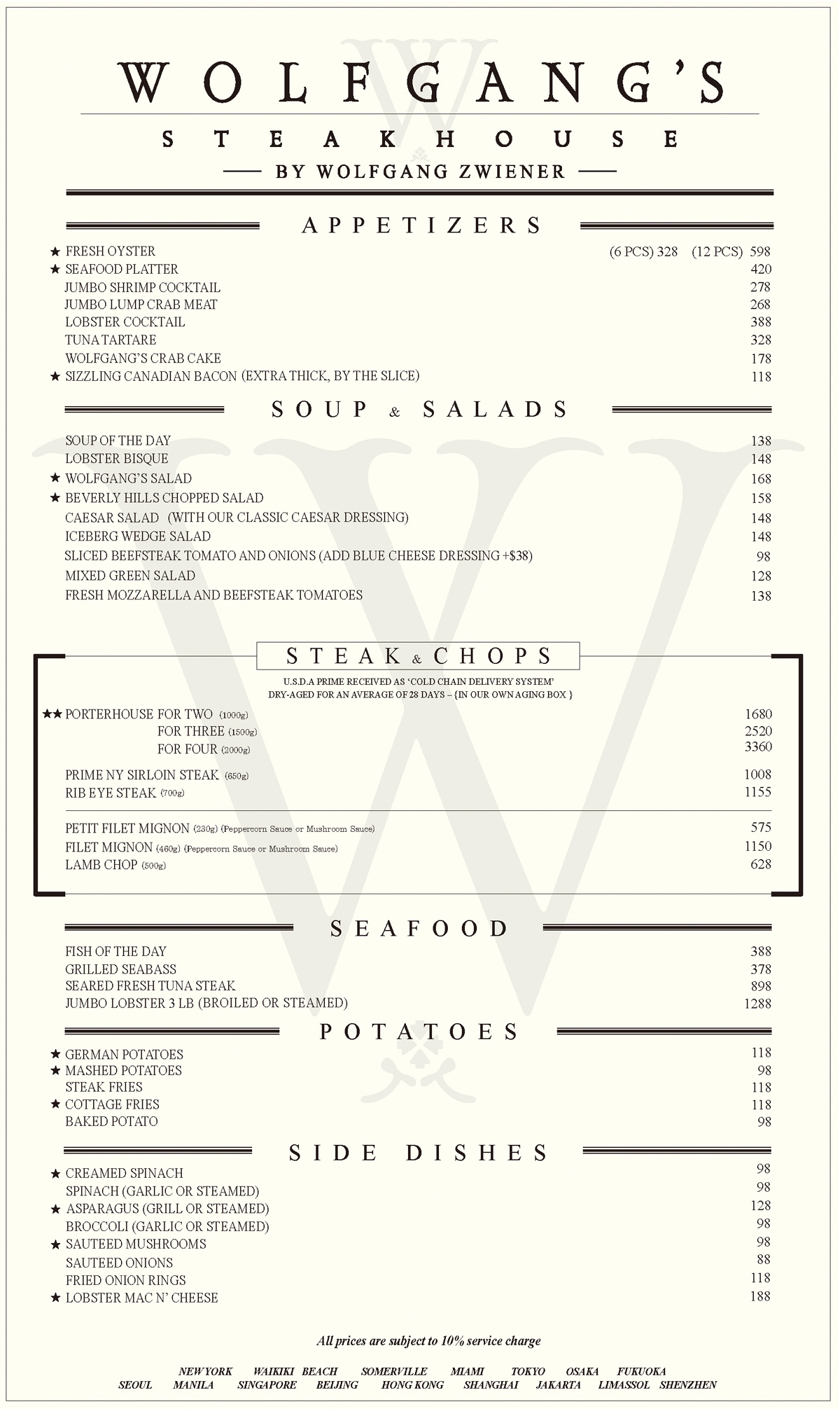 WOLFGANG'S
STEAKHOUSE
BY WOLFGANG ZWIENER

APPETIZERS

★ FRESH OYSTER (6 PCS) 328 (12 PCS) 598
★ SEAFOOD PLATTER 420
JUMBO SHRIMP COCKTAIL 278
JUMBO LUMP CRAB MEAT 268
LOBSTER COCKTAIL 388
TUNA TARTARE 328
WOLFGANG'S CRAB CAKE 178
★ SIZZLING CANADIAN BACON (EXTRA THICK, BY THE SLICE) 118

SOUP & SALADS

SOUP OF THE DAY 138
LOBSTER BISQUE 148
★ WOLFGANG'S SALAD 168
★ BEVERLY HILLS CHOPPED SALAD 158
CAESAR SALAD (WITH OUR CLASSIC CAESAR DRESSING) 148
ICEBERG WEDGE SALAD 148
SLICED BEEFSTEAK TOMATO AND ONIONS (ADD BLUE CHEESE DRESSING +$38) 98
MIXED GREEN SALAD 128
FRESH MOZZARELLA AND BEEFSTEAK TOMATOES 138

STEAK & CHOPS

U.S.D.A PRIME RECEIVED AS 'COLD CHAIN DELIVERY SYSTEM'
DRY-AGED FOR AN AVERAGE OF 28 DAYS – {IN OUR OWN AGING BOX }

★★ PORTERHOUSE FOR TWO (1000g) 1680
FOR THREE (1500g) 2520
FOR FOUR (2000g) 3360

PRIME NY SIRLOIN STEAK (650g) 1008
RIB EYE STEAK (700g) 1155

PETIT FILET MIGNON (230g) (Peppercorn Sauce or Mushroom Sauce) 575
FILET MIGNON (460g) (Peppercorn Sauce or Mushroom Sauce) 1150
LAMB CHOP (500g) 628

SEAFOOD

FISH OF THE DAY 388
GRILLED SEABASS 378
SEARED FRESH TUNA STEAK 898
JUMBO LOBSTER 3 LB (BROILED OR STEAMED) 1288

POTATOES

★ GERMAN POTATOES 118
★ MASHED POTATOES 98
STEAK FRIES 118
★ COTTAGE FRIES 118
BAKED POTATO 98

SIDE DISHES

★ CREAMED SPINACH 98
SPINACH (GARLIC OR STEAMED) 98
★ ASPARAGUS (GRILL OR STEAMED) 128
BROCCOLI (GARLIC OR STEAMED) 98
★ SAUTEED MUSHROOMS 98
SAUTEED ONIONS 88
FRIED ONION RINGS 118
★ LOBSTER MAC N' CHEESE 188

All prices are subject to 10% service charge

NEW YORK WAIKIKI BEACH SOMERVILLE MIAMI TOKYO OSAKA FUKUOKA
SEOUL MANILA SINGAPORE BEIJING HONG KONG SHANGHAI JAKARTA LIMASSOL SHENZHEN